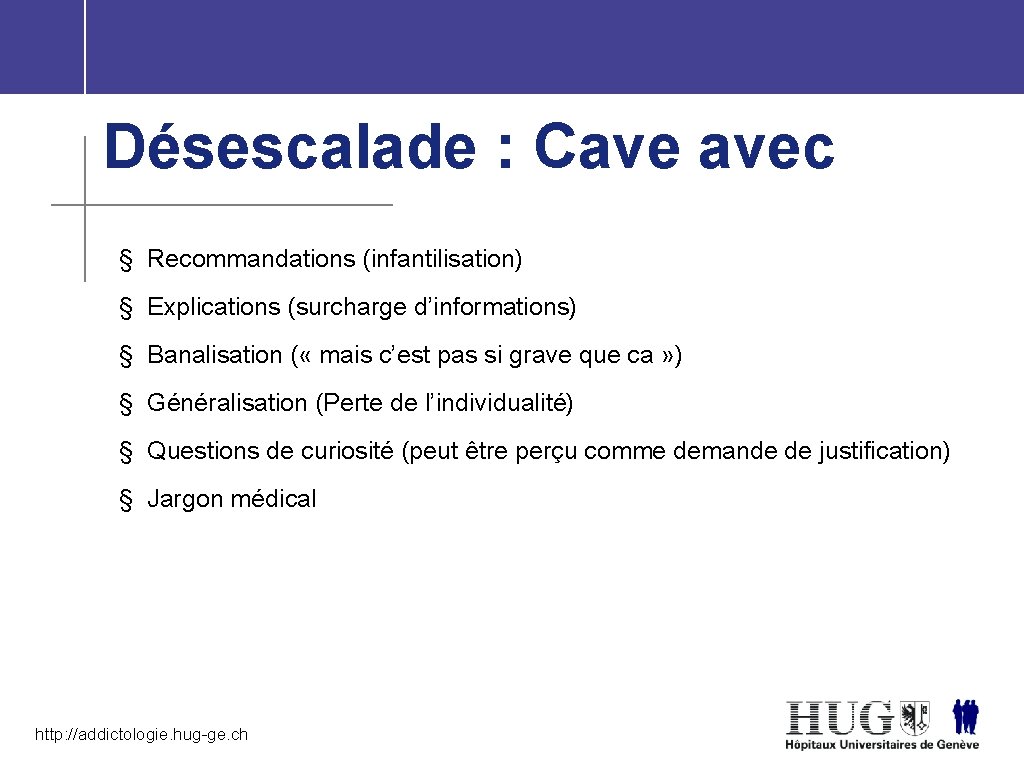 Désescalade : Cave avec

§ Recommandations (infantilisation)

§ Explications (surcharge d’informations)

§ Banalisation (« mais c’est pas si grave que ca »)

§ Généralisation (Perte de l’individualité)

§ Questions de curiosité (peut être perçu comme demande de justification)

§ Jargon médical

http://addictologie.hug-ge.ch

HUG
Hôpitaux Universitaires de Genève